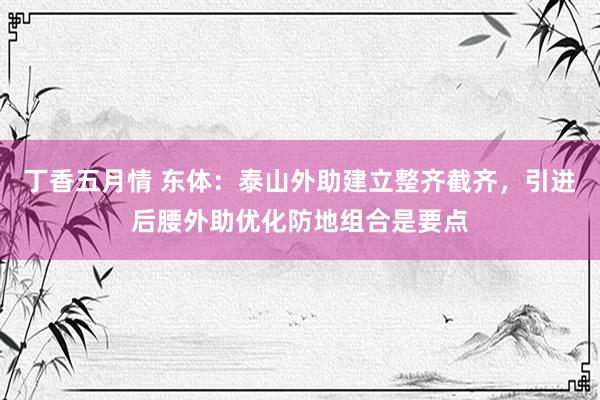 丁香五月情 东体：泰山外助建立整齐截齐，引进后腰外助优化防地组合是要点